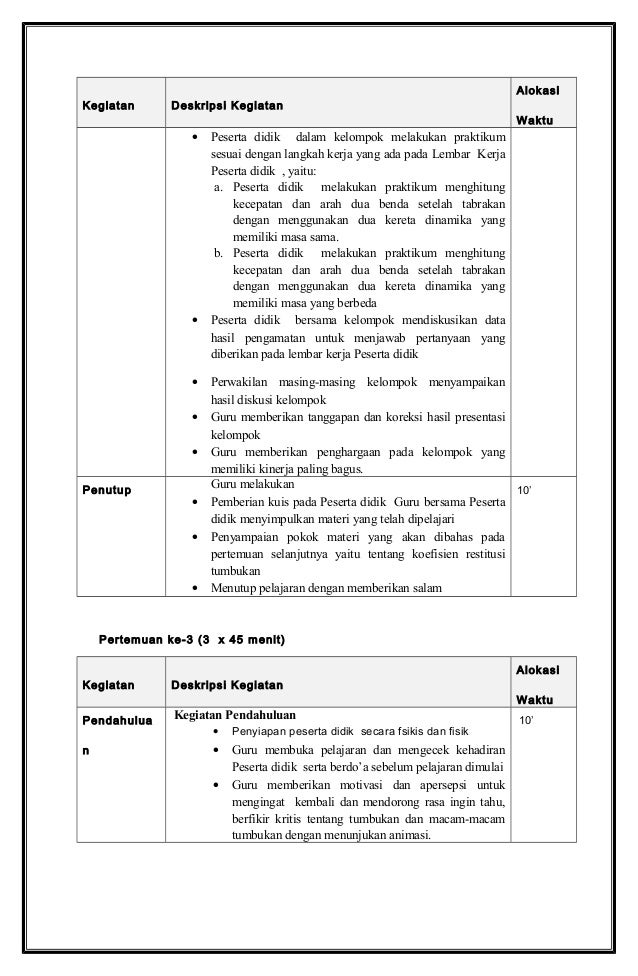 | Kegiatan | Deskripsi Kegiatan | Alokasi Waktu |
|---|---|---|
| | • Peserta didik dalam kelompok melakukan praktikum sesuai dengan langkah kerja yang ada pada Lembar Kerja Peserta didik , yaitu: a. Peserta didik melakukan praktikum menghitung kecepatan dan arah dua benda setelah tabrakan dengan menggunakan dua kereta dinamika yang memiliki masa sama. b. Peserta didik melakukan praktikum menghitung kecepatan dan arah dua benda setelah tabrakan dengan menggunakan dua kereta dinamika yang memiliki masa yang berbeda • Peserta didik bersama kelompok mendiskusikan data hasil pengamatan untuk menjawab pertanyaan yang diberikan pada lembar kerja Peserta didik • Perwakilan masing-masing kelompok menyampaikan hasil diskusi kelompok • Guru memberikan tanggapan dan koreksi hasil presentasi kelompok • Guru memberikan penghargaan pada kelompok yang memiliki kinerja paling bagus. | |
| Penutup | Guru melakukan • Pemberian kuis pada Peserta didik Guru bersama Peserta didik menyimpulkan materi yang telah dipelajari • Penyampaian pokok materi yang akan dibahas pada pertemuan selanjutnya yaitu tentang koefisien restitusi tumbukan • Menutup pelajaran dengan memberikan salam | 10' |

Pertemuan ke-3 (3 x 45 menit)

| Kegiatan | Deskripsi Kegiatan | Alokasi Waktu |
|---|---|---|
| Pendahuluan | Kegiatan Pendahuluan • Penyiapan peserta didik secara fsikis dan fisik • Guru membuka pelajaran dan mengecek kehadiran Peserta didik serta berdo'a sebelum pelajaran dimulai • Guru memberikan motivasi dan apersepsi untuk mengingat kembali dan mendorong rasa ingin tahu, berfikir kritis tentang tumbukan dan macam-macam tumbukan dengan menunjukan animasi. | 10' |